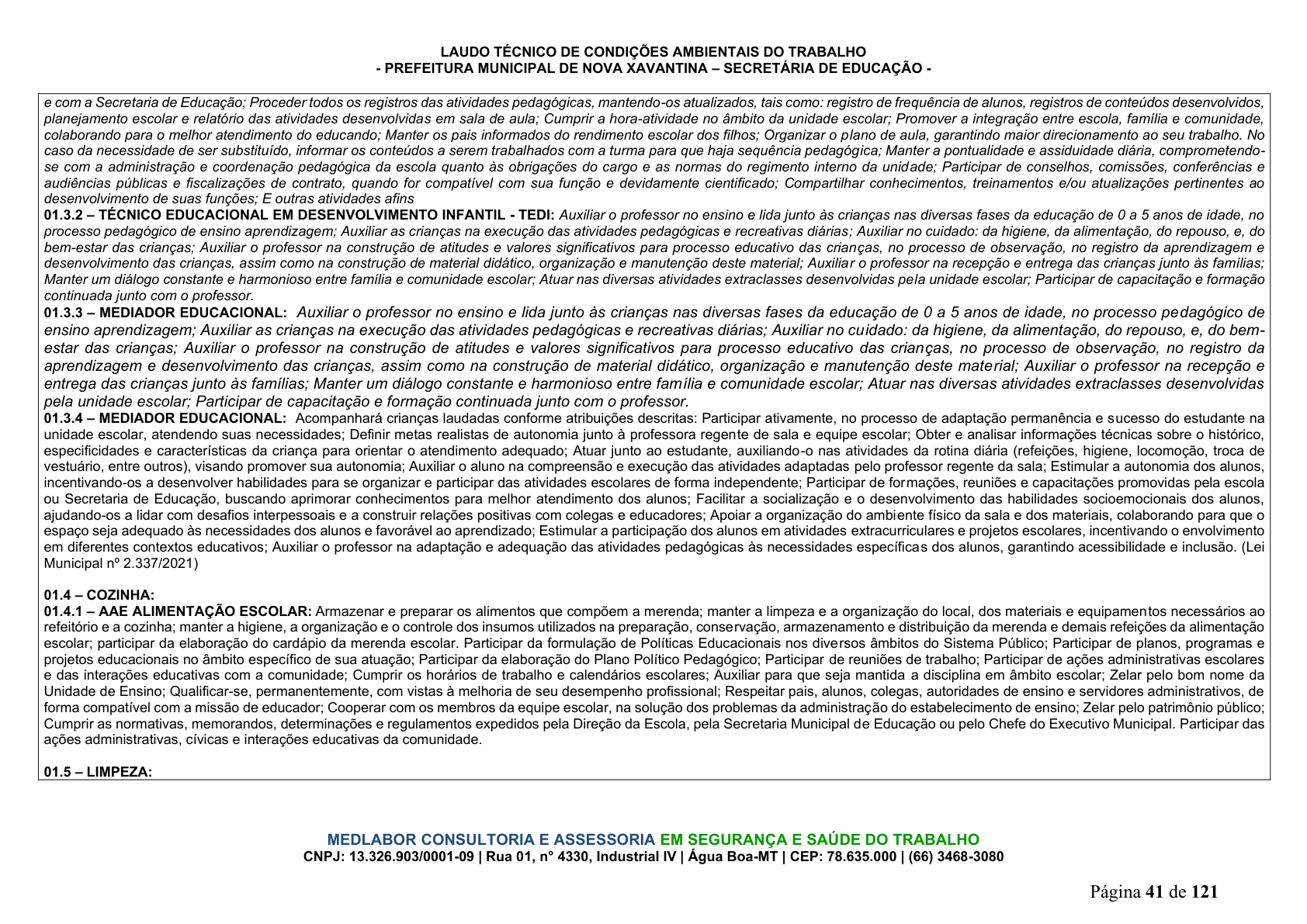 LAUDO TÉCNICO DE CONDIÇÕES AMBIENTAIS DO TRABALHO
- PREFEITURA MUNICIPAL DE NOVA XAVANTINA – SECRETÁRIA DE EDUCAÇÃO -

e com a Secretaria de Educação; Proceder todos os registros das atividades pedagógicas, mantendo-os atualizados, tais como: registro de frequência de alunos, registros de conteúdos desenvolvidos, planejamento escolar e relatório das atividades desenvolvidas em sala de aula; Cumprir a hora-atividade no âmbito da unidade escolar; Promover a integração entre escola, família e comunidade, colaborando para o melhor atendimento do educando; Manter os pais informados do rendimento escolar dos filhos; Organizar o plano de aula, garantindo maior direcionamento ao seu trabalho. No caso da necessidade de ser substituído, informar os conteúdos a serem trabalhados com a turma para que haja sequência pedagógica; Manter a pontualidade e assiduidade diária, comprometendo-se com a administração e coordenação pedagógica da escola quanto às obrigações do cargo e as normas do regimento interno da unidade; Participar de conselhos, comissões, conferências e audiências públicas e fiscalizações de contrato, quando for compatível com sua função e devidamente cientificado; Compartilhar conhecimentos, treinamentos e/ou atualizações pertinentes ao desenvolvimento de suas funções; E outras atividades afins

01.3.2 – TÉCNICO EDUCACIONAL EM DESENVOLVIMENTO INFANTIL - TEDI: Auxiliar o professor no ensino e lida junto às crianças nas diversas fases da educação de 0 a 5 anos de idade, no processo pedagógico de ensino aprendizagem; Auxiliar as crianças na execução das atividades pedagógicas e recreativas diárias; Auxiliar no cuidado: da higiene, da alimentação, do repouso, e, do bem-estar das crianças; Auxiliar o professor na construção de atitudes e valores significativos para processo educativo das crianças, no processo de observação, no registro da aprendizagem e desenvolvimento das crianças, assim como na construção de material didático, organização e manutenção deste material; Auxiliar o professor na recepção e entrega das crianças junto às famílias; Manter um diálogo constante e harmonioso entre família e comunidade escolar; Atuar nas diversas atividades extraclasses desenvolvidas pela unidade escolar; Participar de capacitação e formação continuada junto com o professor.

01.3.3 – MEDIADOR EDUCACIONAL: Auxiliar o professor no ensino e lida junto às crianças nas diversas fases da educação de 0 a 5 anos de idade, no processo pedagógico de ensino aprendizagem; Auxiliar as crianças na execução das atividades pedagógicas e recreativas diárias; Auxiliar no cuidado: da higiene, da alimentação, do repouso, e, do bem-estar das crianças; Auxiliar o professor na construção de atitudes e valores significativos para processo educativo das crianças, no processo de observação, no registro da aprendizagem e desenvolvimento das crianças, assim como na construção de material didático, organização e manutenção deste material; Auxiliar o professor na recepção e entrega das crianças junto às famílias; Manter um diálogo constante e harmonioso entre família e comunidade escolar; Atuar nas diversas atividades extraclasses desenvolvidas pela unidade escolar; Participar de capacitação e formação continuada junto com o professor.

01.3.4 – MEDIADOR EDUCACIONAL: Acompanhará crianças laudadas conforme atribuições descritas: Participar ativamente, no processo de adaptação permanência e sucesso do estudante na unidade escolar, atendendo suas necessidades; Definir metas realistas de autonomia junto à professora regente de sala e equipe escolar; Obter e analisar informações técnicas sobre o histórico, especificidades e características da criança para orientar o atendimento adequado; Atuar junto ao estudante, auxiliando-o nas atividades da rotina diária (refeições, higiene, locomoção, troca de vestuário, entre outros), visando promover sua autonomia; Auxiliar o aluno na compreensão e execução das atividades adaptadas pelo professor regente da sala; Estimular a autonomia dos alunos, incentivando-os a desenvolver habilidades para se organizar e participar das atividades escolares de forma independente; Participar de formações, reuniões e capacitações promovidas pela escola ou Secretaria de Educação, buscando aprimorar conhecimentos para melhor atendimento dos alunos; Facilitar a socialização e o desenvolvimento das habilidades socioemocionais dos alunos, ajudando-os a lidar com desafios interpessoais e a construir relações positivas com colegas e educadores; Apoiar a organização do ambiente físico da sala e dos materiais, colaborando para que o espaço seja adequado às necessidades dos alunos e favorável ao aprendizado; Estimular a participação dos alunos em atividades extracurriculares e projetos escolares, incentivando o envolvimento em diferentes contextos educativos; Auxiliar o professor na adaptação e adequação das atividades pedagógicas às necessidades específicas dos alunos, garantindo acessibilidade e inclusão. (Lei Municipal nº 2.337/2021)

01.4 – COZINHA:
01.4.1 – AAE ALIMENTAÇÃO ESCOLAR: Armazenar e preparar os alimentos que compõem a merenda; manter a limpeza e a organização do local, dos materiais e equipamentos necessários ao refeitório e a cozinha; manter a higiene, a organização e o controle dos insumos utilizados na preparação, conservação, armazenamento e distribuição da merenda e demais refeições da alimentação escolar; participar da elaboração do cardápio da merenda escolar. Participar da formulação de Políticas Educacionais nos diversos âmbitos do Sistema Público; Participar de planos, programas e projetos educacionais no âmbito específico de sua atuação; Participar da elaboração do Plano Político Pedagógico; Participar de reuniões de trabalho; Participar de ações administrativas escolares e das interações educativas com a comunidade; Cumprir os horários de trabalho e calendários escolares; Auxiliar para que seja mantida a disciplina em âmbito escolar; Zelar pelo bom nome da Unidade de Ensino; Qualificar-se, permanentemente, com vistas à melhoria de seu desempenho profissional; Respeitar pais, alunos, colegas, autoridades de ensino e servidores administrativos, de forma compatível com a missão de educador; Cooperar com os membros da equipe escolar, na solução dos problemas da administração do estabelecimento de ensino; Zelar pelo patrimônio público; Cumprir as normativas, memorandos, determinações e regulamentos expedidos pela Direção da Escola, pela Secretaria Municipal de Educação ou pelo Chefe do Executivo Municipal. Participar das ações administrativas, cívicas e interações educativas da comunidade.

01.5 – LIMPEZA:

MEDLABOR CONSULTORIA E ASSESSORIA EM SEGURANÇA E SAÚDE DO TRABALHO
CNPJ: 13.326.903/0001-09 | Rua 01, n° 4330, Industrial IV | Água Boa-MT | CEP: 78.635.000 | (66) 3468-3080

Página 41 de 121